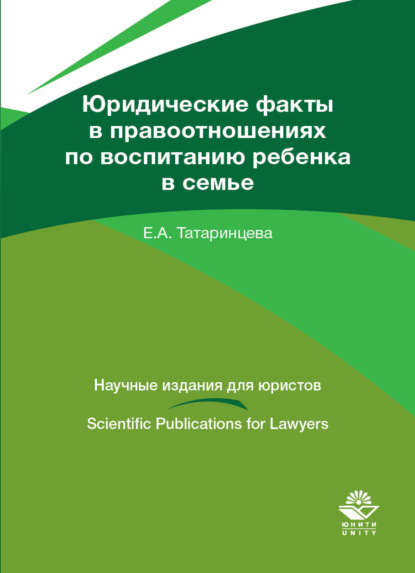 Юридические факты в правоотношениях по воспитанию ребенка в семье

Е.А. Татаринцева

Научные издания для юристов

Scientific Publications for Lawyers

ЮНИТИ
UNITY